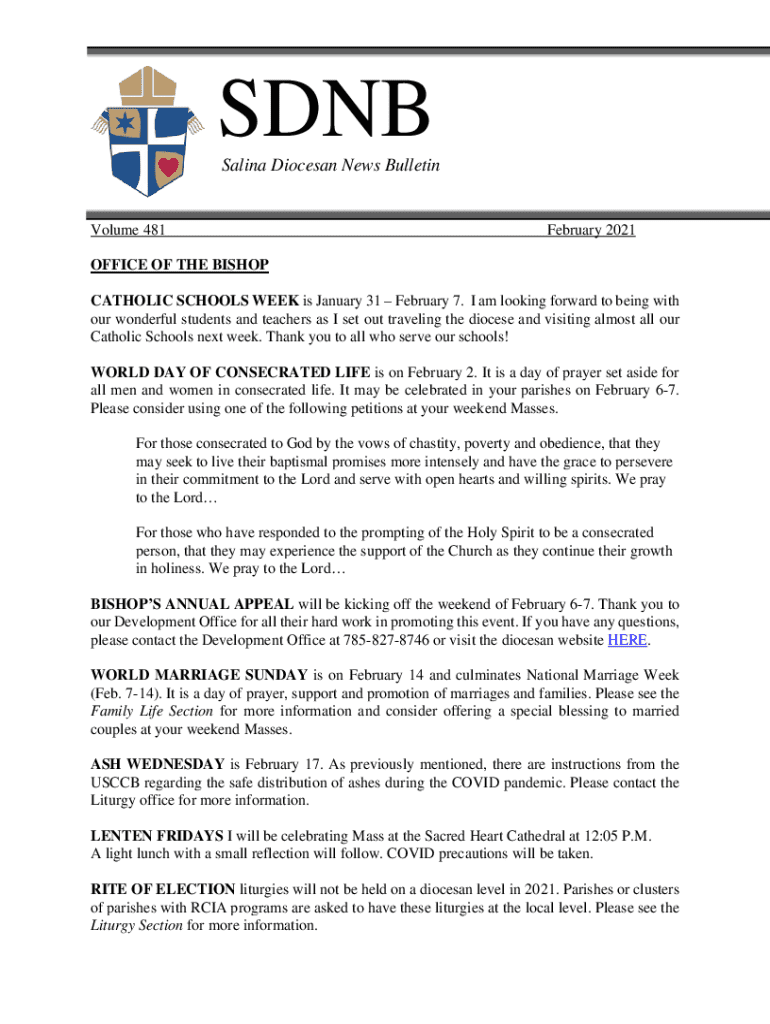 SDNB

Salina Diocesan News Bulletin

Volume 481 February 2021

OFFICE OF THE BISHOP

CATHOLIC SCHOOLS WEEK is January 31 – February 7. I am looking forward to being with our wonderful students and teachers as I set out traveling the diocese and visiting almost all our Catholic Schools next week. Thank you to all who serve our schools!

WORLD DAY OF CONSECRATED LIFE is on February 2. It is a day of prayer set aside for all men and women in consecrated life. It may be celebrated in your parishes on February 6-7. Please consider using one of the following petitions at your weekend Masses.

For those consecrated to God by the vows of chastity, poverty and obedience, that they may seek to live their baptismal promises more intensely and have the grace to persevere in their commitment to the Lord and serve with open hearts and willing spirits. We pray to the Lord…

For those who have responded to the prompting of the Holy Spirit to be a consecrated person, that they may experience the support of the Church as they continue their growth in holiness. We pray to the Lord…

BISHOP'S ANNUAL APPEAL will be kicking off the weekend of February 6-7. Thank you to our Development Office for all their hard work in promoting this event. If you have any questions, please contact the Development Office at 785-827-8746 or visit the diocesan website HERE.

WORLD MARRIAGE SUNDAY is on February 14 and culminates National Marriage Week (Feb. 7-14). It is a day of prayer, support and promotion of marriages and families. Please see the Family Life Section for more information and consider offering a special blessing to married couples at your weekend Masses.

ASH WEDNESDAY is February 17. As previously mentioned, there are instructions from the USCCB regarding the safe distribution of ashes during the COVID pandemic. Please contact the Liturgy office for more information.

LENTEN FRIDAYS I will be celebrating Mass at the Sacred Heart Cathedral at 12:05 P.M. A light lunch with a small reflection will follow. COVID precautions will be taken.

RITE OF ELECTION liturgies will not be held on a diocesan level in 2021. Parishes or clusters of parishes with RCIA programs are asked to have these liturgies at the local level. Please see the Liturgy Section for more information.